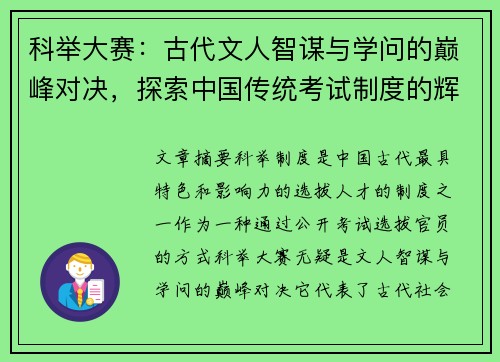 科举大赛：古代文人智谋与学问的巅峰对决，探索中国传统考试制度的辉

文章摘要科举制度是中国古代最具特色和影响力的选拔人才的制度之一作为一种通过公开考试选拔官员的方式科举大赛无疑是文人智谋与学问的巅峰对决它代表了古代社会